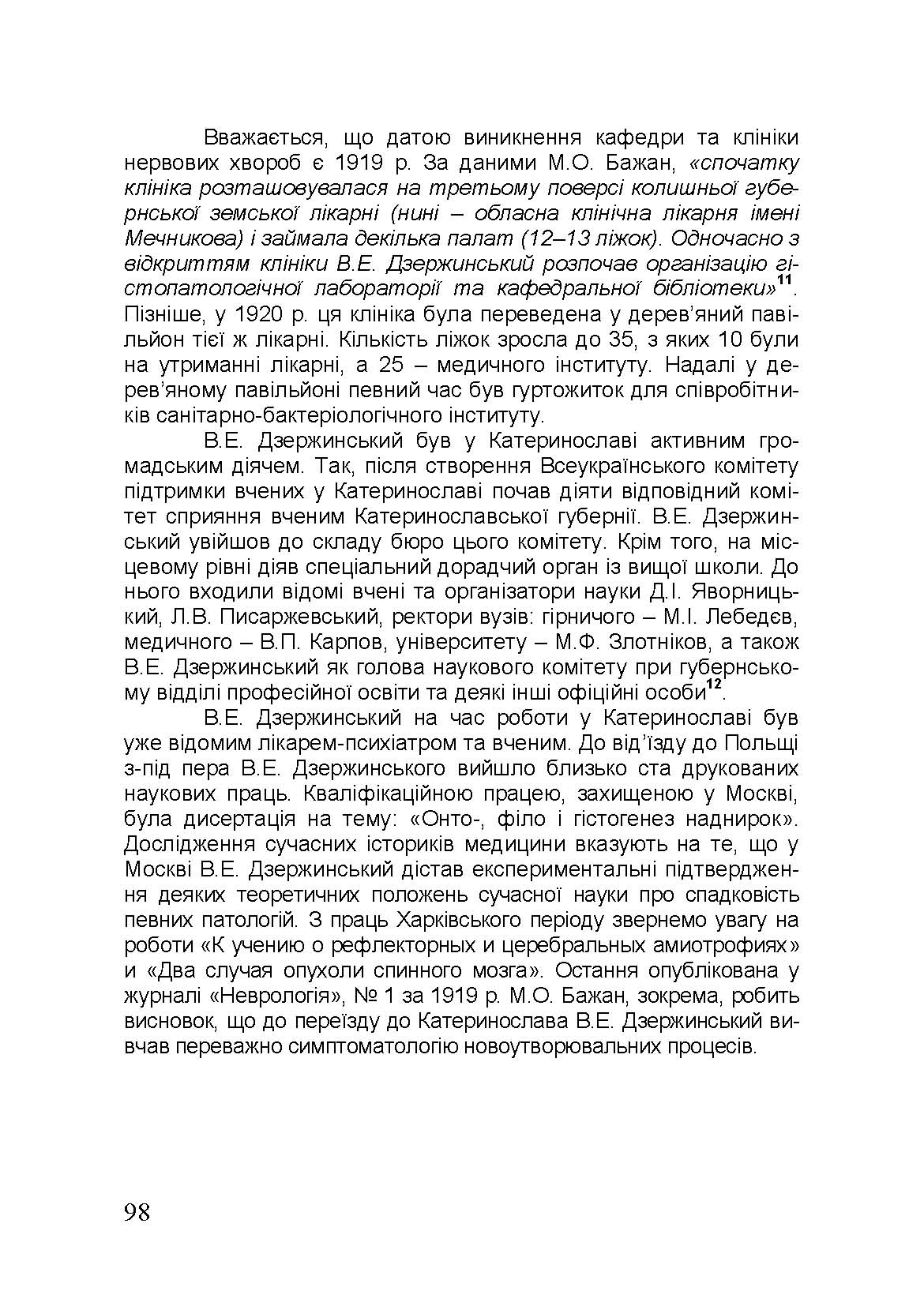 Вважається, що датою виникнення кафедри та клініки нервових хвороб є 1919 р. За даними М.О. Бажан, «спочатку клініка розташовувалася на третьому поверсі колишньої губернської земської лікарні (нині – обласна клінічна лікарня імені Мечникова) і займала декілька палат (12–13 ліжок). Одночасно з відкриттям клініки В.Е. Дзержинський розпочав організацію гістопатологічної лабораторії та кафедральної бібліотеки»$^{11}$. Пізніше, у 1920 р. ця клініка була переведена у дерев'яний павільйон тієї ж лікарні. Кількість ліжок зросла до 35, з яких 10 були на утриманні лікарні, а 25 – медичного інституту. Надалі у дерев'яному павільйоні певний час був гуртожиток для співробітників санітарно-бактеріологічного інституту.

В.Е. Дзержинський був у Катеринославі активним громадським діячем. Так, після створення Всеукраїнського комітету підтримки вчених у Катеринославі почав діяти відповідний комітет сприяння вченим Катеринославської губернії. В.Е. Дзержинський увійшов до складу бюро цього комітету. Крім того, на місцевому рівні діяв спеціальний дорадчий орган із вищої школи. До нього входили відомі вчені та організатори науки Д.І. Яворницький, Л.В. Писаржевський, ректори вузів: гірничого – М.І. Лебедєв, медичного – В.П. Карпов, університету – М.Ф. Злотніков, а також В.Е. Дзержинський як голова наукового комітету при губернському відділі професійної освіти та деякі інші офіційні особи$^{12}$.

В.Е. Дзержинський на час роботи у Катеринославі був уже відомим лікарем-психіатром та вченим. До від'їзду до Польщі з-під пера В.Е. Дзержинського вийшло близько ста друкованих наукових праць. Кваліфікаційною працею, захищеною у Москві, була дисертація на тему: «Онто-, філо і гістогенез наднирок». Дослідження сучасних істориків медицини вказують на те, що у Москві В.Е. Дзержинський дістав експериментальні підтвердження деяких теоретичних положень сучасної науки про спадковість певних патологій. З праць Харківського періоду звернемо увагу на роботи «К учению о рефлекторных и церебральных амиотрофиях» и «Два случая опухоли спинного мозга». Остання опублікована у журналі «Неврологія», № 1 за 1919 р. М.О. Бажан, зокрема, робить висновок, що до переїзду до Катеринослава В.Е. Дзержинський вивчав переважно симптоматологію новоутворювальних процесів.

98